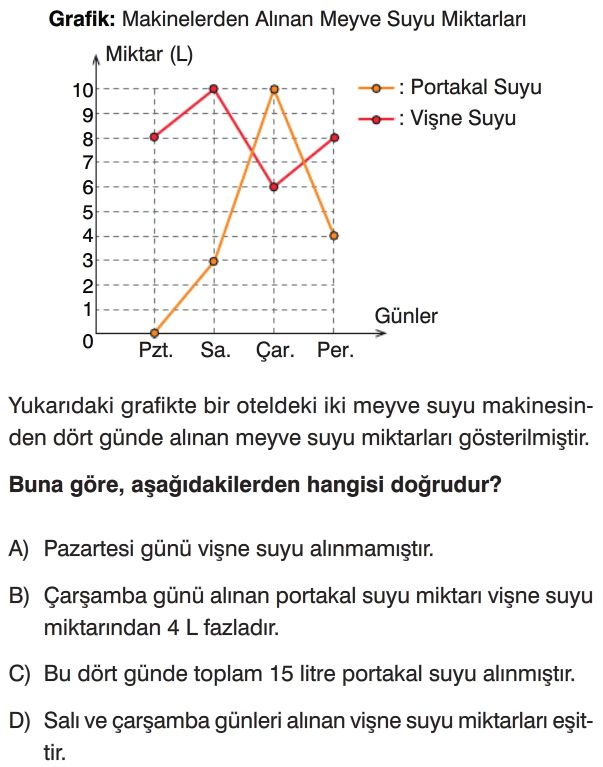 **Grafik:** Makinelerden Alınan Meyve Suyu Miktarları

Miktar (L)

10
9
8
7
6
5
4
3
2
1
0

Pzt. Sa. Çar. Per.

Günler

: Portakal Suyu
: Vişne Suyu

Yukarıdaki grafikte bir oteldeki iki meyve suyu makinesinden dört günde alınan meyve suyu miktarları gösterilmiştir.

**Buna göre, aşağıdakilerden hangisi doğrudur?**

A) Pazartesi günü vişne suyu alınmamıştır.

B) Çarşamba günü alınan portakal suyu miktarı vişne suyu miktarından 4 L fazladır.

C) Bu dört günde toplam 15 litre portakal suyu alınmıştır.

D) Salı ve çarşamba günleri alınan vişne suyu miktarları eşittir.